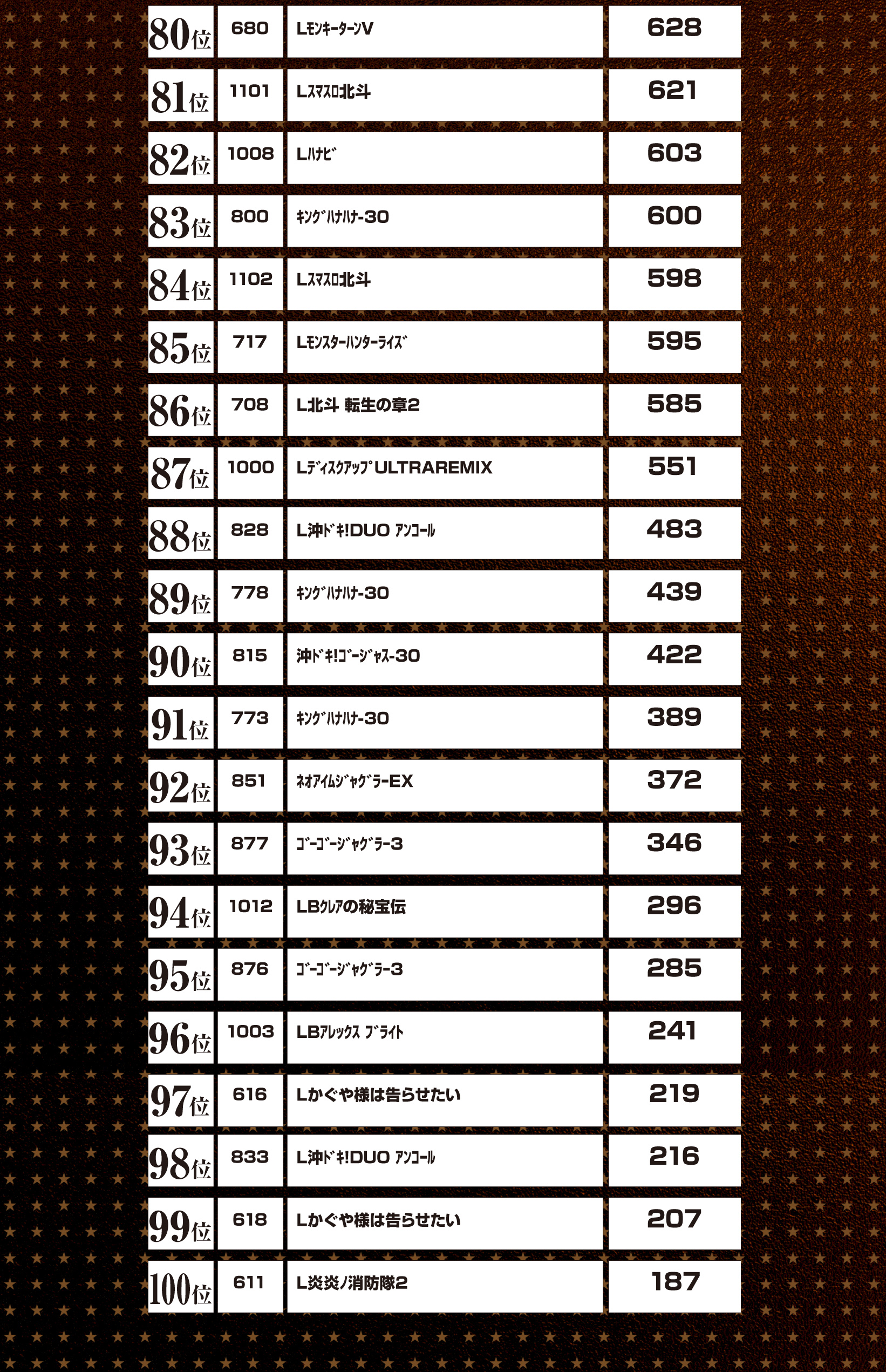 | 80位 | 680 | LﾓﾝｷｰﾀｰﾝV | 628 |
|---|---|---|---|
| 81位 | 1101 | Lｽﾏｽﾛ北斗 | 621 |
| 82位 | 1008 | Lﾊﾅﾋﾞ | 603 |
| 83位 | 800 | ｷﾝｸﾞﾊﾅﾊﾅ-30 | 600 |
| 84位 | 1102 | Lｽﾏｽﾛ北斗 | 598 |
| 85位 | 717 | Lﾓﾝｽﾀｰﾊﾝﾀｰﾗｲｽﾞ | 595 |
| 86位 | 708 | L北斗 転生の章2 | 585 |
| 87位 | 1000 | LﾃﾞｨｽｸｱｯﾌﾟULTRAREMIX | 551 |
| 88位 | 828 | L沖ﾄﾞｷ!DUO ｱﾝｺｰﾙ | 483 |
| 89位 | 778 | ｷﾝｸﾞﾊﾅﾊﾅ-30 | 439 |
| 90位 | 815 | 沖ﾄﾞｷ!ｺﾞｰｼﾞｬｽ-30 | 422 |
| 91位 | 773 | ｷﾝｸﾞﾊﾅﾊﾅ-30 | 389 |
| 92位 | 851 | ﾈｵｱｲﾑｼﾞｬｸﾞﾗｰEX | 372 |
| 93位 | 877 | ｺﾞｰｺﾞｰｼﾞｬｸﾞﾗｰ3 | 346 |
| 94位 | 1012 | LBｸﾚｱの秘宝伝 | 296 |
| 95位 | 876 | ｺﾞｰｺﾞｰｼﾞｬｸﾞﾗｰ3 | 285 |
| 96位 | 1003 | LBｱﾚｯｸｽ ﾌﾞﾗｲﾄ | 241 |
| 97位 | 616 | Lかぐや様は告らせたい | 219 |
| 98位 | 833 | L沖ﾄﾞｷ!DUO ｱﾝｺｰﾙ | 216 |
| 99位 | 618 | Lかぐや様は告らせたい | 207 |
| 100位 | 611 | L炎炎ノ消防隊2 | 187 |